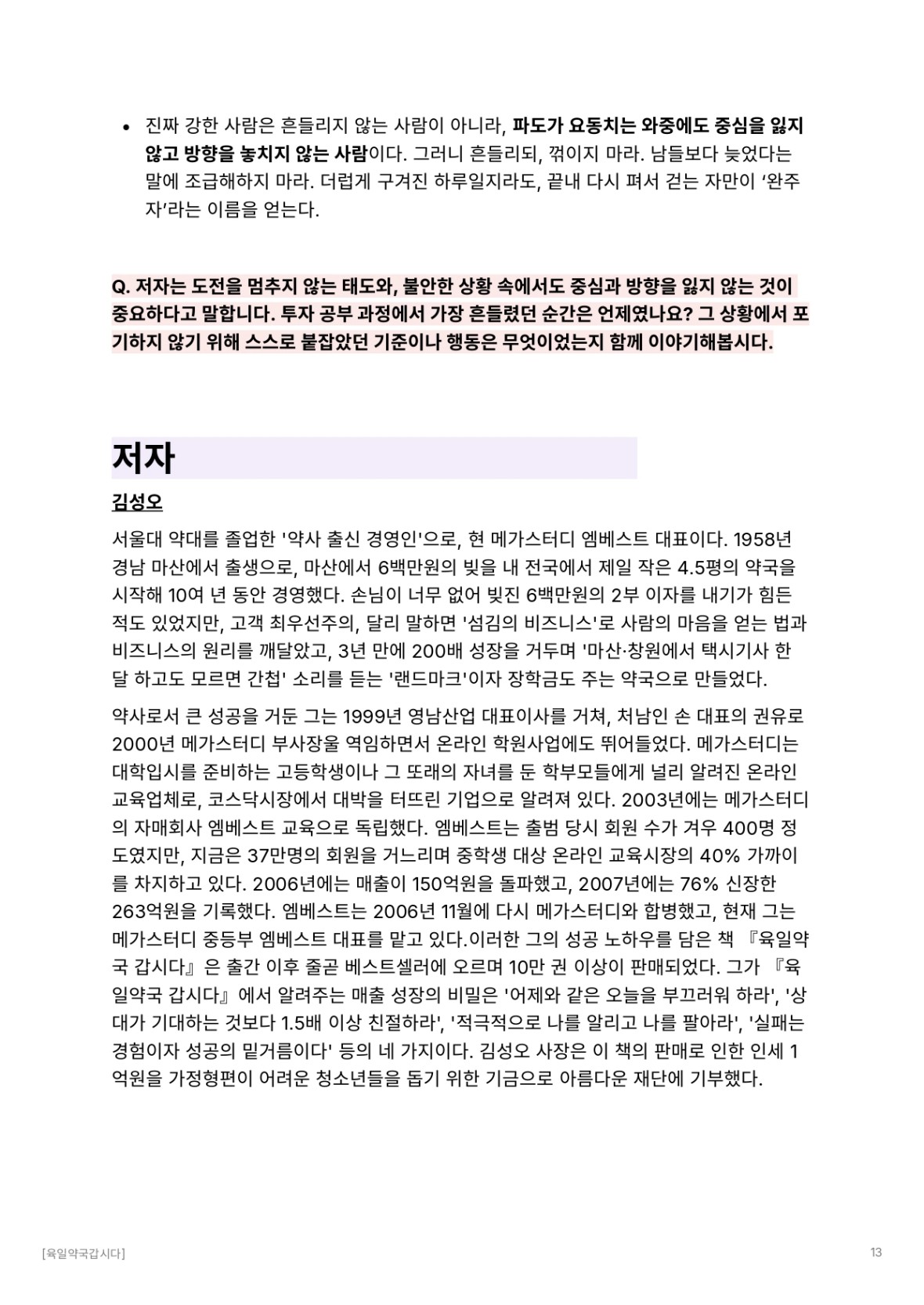 • 진짜 강한 사람은 흔들리지 않는 사람이 아니라, 파도가 요동치는 와중에도 중심을 잃지 않고 방향을 놓치지 않는 사람이다. 그러니 흔들리되, 꺾이지 마라. 남들보다 늦었다는 말에 조급해하지 마라. 더럽게 구겨진 하루일지라도, 끝내 다시 펴서 걷는 자만이 ‘완주자’라는 이름을 얻는다.

Q. 저자는 도전을 멈추지 않는 태도와, 불안한 상황 속에서도 중심과 방향을 잃지 않는 것이 중요하다고 말합니다. 투자 공부 과정에서 가장 흔들렸던 순간은 언제였나요? 그 상황에서 포기하지 않기 위해 스스로 붙잡았던 기준이나 행동은 무엇이었는지 함께 이야기해봅시다.

저자

김성오

서울대 약대를 졸업한 '약사 출신 경영인'으로, 현 메가스터디 엠베스트 대표이다. 1958년 경남 마산에서 출생으로, 마산에서 6백만원의 빚을 내 전국에서 제일 작은 4.5평의 약국을 시작해 10여 년 동안 경영했다. 손님이 너무 없어 빚진 6백만원의 2부 이자를 내기가 힘든 적도 있었지만, 고객 최우선주의, 달리 말하면 '섬김의 비즈니스'로 사람의 마음을 얻는 법과 비즈니스의 원리를 깨달았고, 3년 만에 200배 성장을 거두며 '마산·창원에서 택시기사 한 달 하고도 모르면 간첩' 소리를 듣는 '랜드마크'이자 장학금도 주는 약국으로 만들었다.

약사로서 큰 성공을 거둔 그는 1999년 영남산업 대표이사를 거쳐, 처남인 손 대표의 권유로 2000년 메가스터디 부사장울 역임하면서 온라인 학원사업에도 뛰어들었다. 메가스터디는 대학입시를 준비하는 고등학생이나 그 또래의 자녀를 둔 학부모들에게 널리 알려진 온라인 교육업체로, 코스닥시장에서 대박을 터뜨린 기업으로 알려져 있다. 2003년에는 메가스터디의 자매회사 엠베스트 교육으로 독립했다. 엠베스트는 출범 당시 회원 수가 겨우 400명 정도였지만, 지금은 37만명의 회원을 거느리며 중학생 대상 온라인 교육시장의 40% 가까이를 차지하고 있다. 2006년에는 매출이 150억원을 돌파했고, 2007년에는 76% 신장한 263억원을 기록했다. 엠베스트는 2006년 11월에 다시 메가스터디와 합병했고, 현재 그는 메가스터디 중등부 엠베스트 대표를 맡고 있다.이러한 그의 성공 노하우를 담은 책 『육일약국 갑시다』은 출간 이후 줄곧 베스트셀러에 오르며 10만 권 이상이 판매되었다. 그가 『육일약국 갑시다』에서 알려주는 매출 성장의 비밀은 '어제와 같은 오늘을 부끄러워 하라', '상대가 기대하는 것보다 1.5배 이상 친절하라', '적극적으로 나를 알리고 나를 팔아라', '실패는 경험이자 성공의 밑거름이다' 등의 네 가지이다. 김성오 사장은 이 책의 판매로 인한 인세 1억원을 가정형편이 어려운 청소년들을 돕기 위한 기금으로 아름다운 재단에 기부했다.

[육일약국갑시다]

13